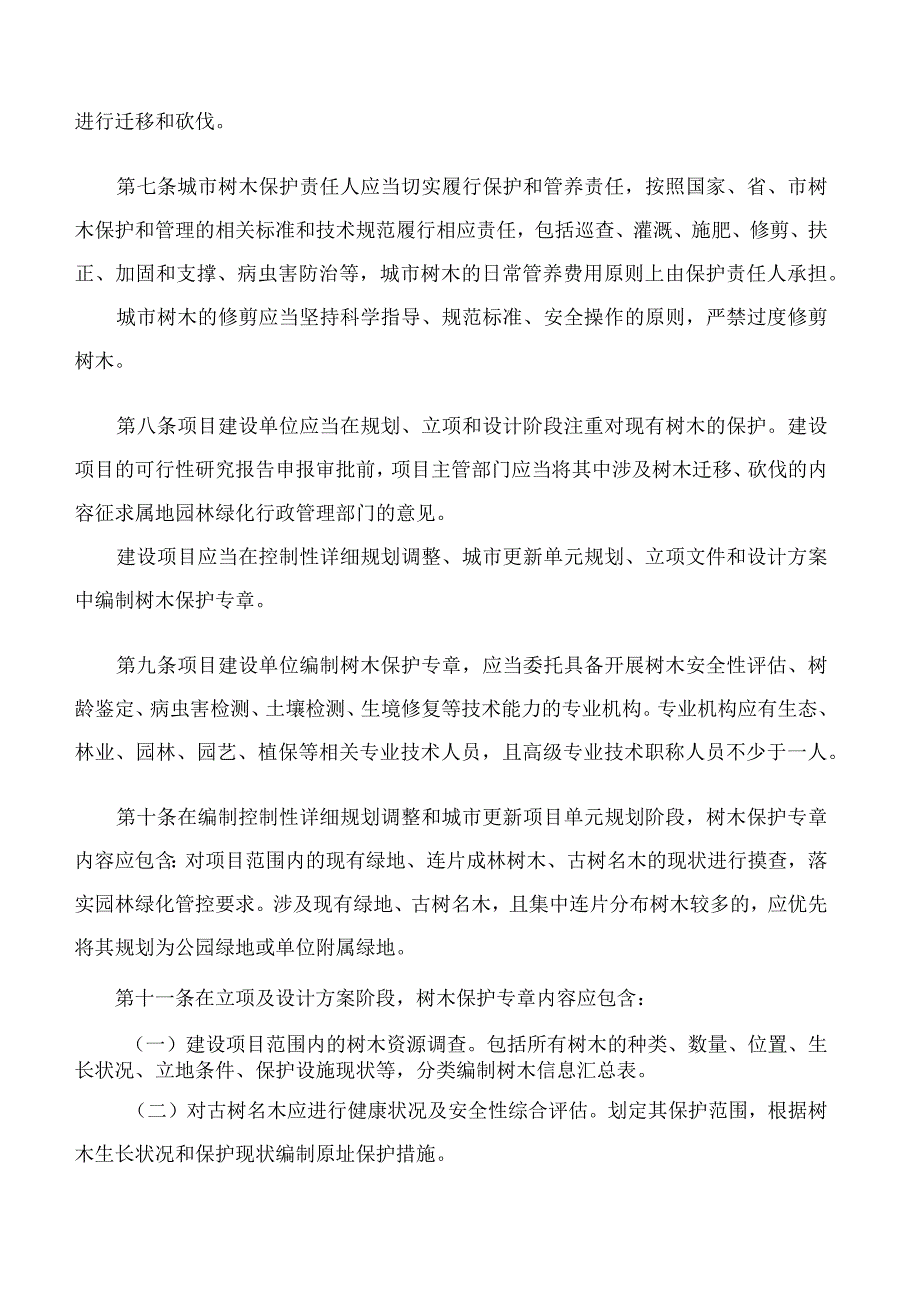 进行迁移和砍伐。

第七条城市树木保护责任人应当切实履行保护和管养责任，按照国家、省、市树木保护和管理的相关标准和技术规范履行相应责任，包括巡查、灌溉、施肥、修剪、扶正、加固和支撑、病虫害防治等，城市树木的日常管养费用原则上由保护责任人承担。

城市树木的修剪应当坚持科学指导、规范标准、安全操作的原则，严禁过度修剪树木。

第八条项目建设单位应当在规划、立项和设计阶段注重对现有树木的保护。建设项目的可行性研究报告申报审批前，项目主管部门应当将其中涉及树木迁移、砍伐的内容征求属地园林绿化行政管理部门的意见。

建设项目应当在控制性详细规划调整、城市更新单元规划、立项文件和设计方案中编制树木保护专章。

第九条项目建设单位编制树木保护专章，应当委托具备开展树木安全性评估、树龄鉴定、病虫害检测、土壤检测、生境修复等技术能力的专业机构。专业机构应有生态、林业、园林、园艺、植保等相关专业技术人员，且高级专业技术职称人员不少于一人。

第十条在编制控制性详细规划调整和城市更新项目单元规划阶段，树木保护专章内容应包含:对项目范围内的现有绿地、连片成林树木、古树名木的现状进行摸查，落实园林绿化管控要求。涉及现有绿地、古树名木，且集中连片分布树木较多的，应优先将其规划为公园绿地或单位附属绿地。

第十一条在立项及设计方案阶段，树木保护专章内容应包含：

（一）建设项目范围内的树木资源调查。包括所有树木的种类、数量、位置、生长状况、立地条件、保护设施现状等，分类编制树木信息汇总表。

（二）对古树名木应进行健康状况及安全性综合评估。划定其保护范围，根据树木生长状况和保护现状编制原址保护措施。